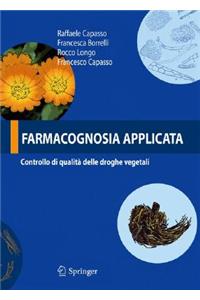 Raffaele Capasso
Francesca Borrelli
Rocco Longo
Francesco Capasso

FARMACOGNOSIA APPLICATA

Controllo di qualità delle droghe vegetali

Springer